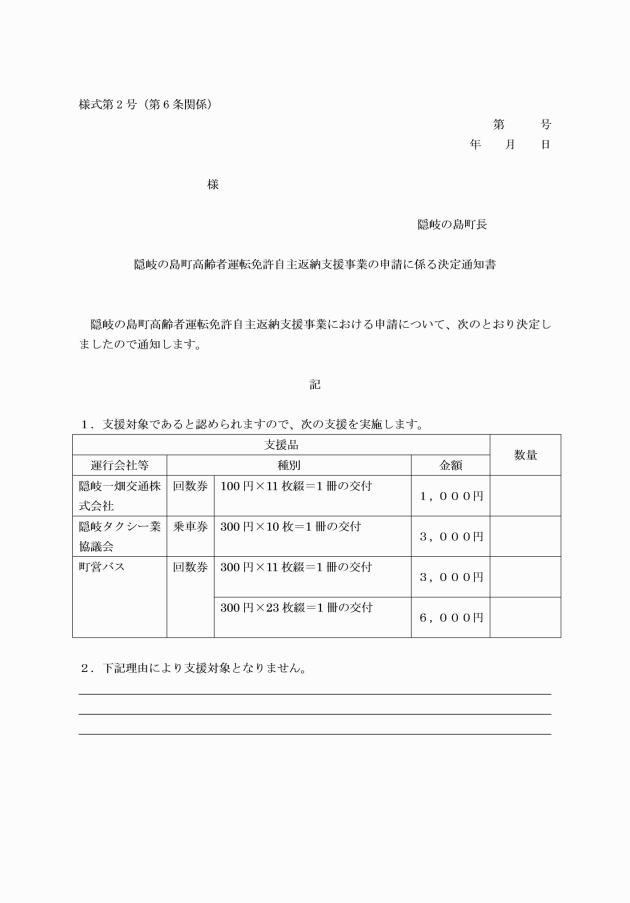 様式第2号（第6条関係）

第　号
年　月　日

様

隠岐の島町長

隠岐の島町高齢者運転免許自主返納支援事業の申請に係る決定通知書

隠岐の島町高齢者運転免許自主返納支援事業における申請について、次のとおり決定しましたので通知します。

記

1．支援対象であると認められますので、次の支援を実施します。

| 支援品 | | | | 数量 |
|---|---|---|---|---|
| 運行会社等 | 種別 | | 金額 | |
| 隠岐一畑交通株式会社 | 回数券 | 100円×11枚綴＝1冊の交付 | 1，000円 | |
| 隠岐タクシー業協議会 | 乗車券 | 300円×10枚＝1冊の交付 | 3，000円 | |
| 町営バス | 回数券 | 300円×11枚綴＝1冊の交付 | 3，000円 | |
| | | 300円×23枚綴＝1冊の交付 | 6，000円 | |

2．下記理由により支援対象となりません。

____
____
____